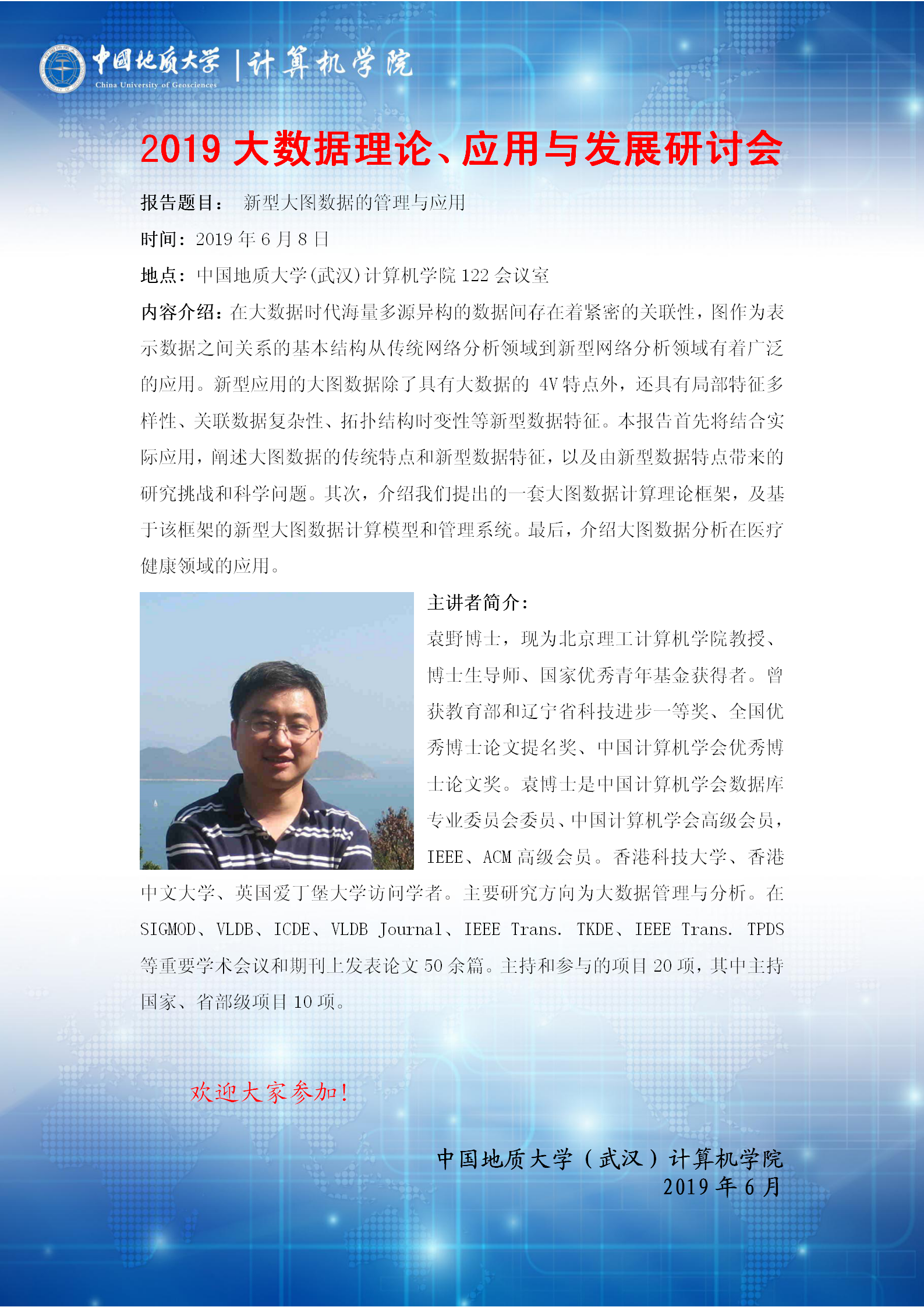 中国地质大学 | 计算机学院
China University of Geosciences

2019 大数据理论、应用与发展研讨会

报告题目： 新型大图数据的管理与应用

时间：2019 年 6 月 8 日

地点：中国地质大学(武汉)计算机学院 122 会议室

内容介绍：在大数据时代海量多源异构的数据间存在着紧密的关联性，图作为表示数据之间关系的基本结构从传统网络分析领域到新型网络分析领域有着广泛的应用。新型应用的大图数据除了具有大数据的 4V 特点外，还具有局部特征多样性、关联数据复杂性、拓扑结构时变性等新型数据特征。本报告首先将结合实际应用，阐述大图数据的传统特点和新型数据特征，以及由新型数据特点带来的研究挑战和科学问题。其次，介绍我们提出的一套大图数据计算理论框架，及基于该框架的新型大图数据计算模型和管理系统。最后，介绍大图数据分析在医疗健康领域的应用。

主讲者简介：

袁野博士，现为北京理工计算机学院教授、博士生导师、国家优秀青年基金获得者。曾获教育部和辽宁省科技进步一等奖、全国优秀博士论文提名奖、中国计算机学会优秀博士论文奖。袁博士是中国计算机学会数据库专业委员会委员、中国计算机学会高级会员，IEEE、ACM 高级会员。香港科技大学、香港中文大学、英国爱丁堡大学访问学者。主要研究方向为大数据管理与分析。在 SIGMOD、VLDB、ICDE、VLDB Journal、IEEE Trans. TKDE、IEEE Trans. TPDS 等重要学术会议和期刊上发表论文 50 余篇。主持和参与的项目 20 项，其中主持国家、省部级项目 10 项。

欢迎大家参加！

中国地质大学（武汉）计算机学院
2019 年 6 月